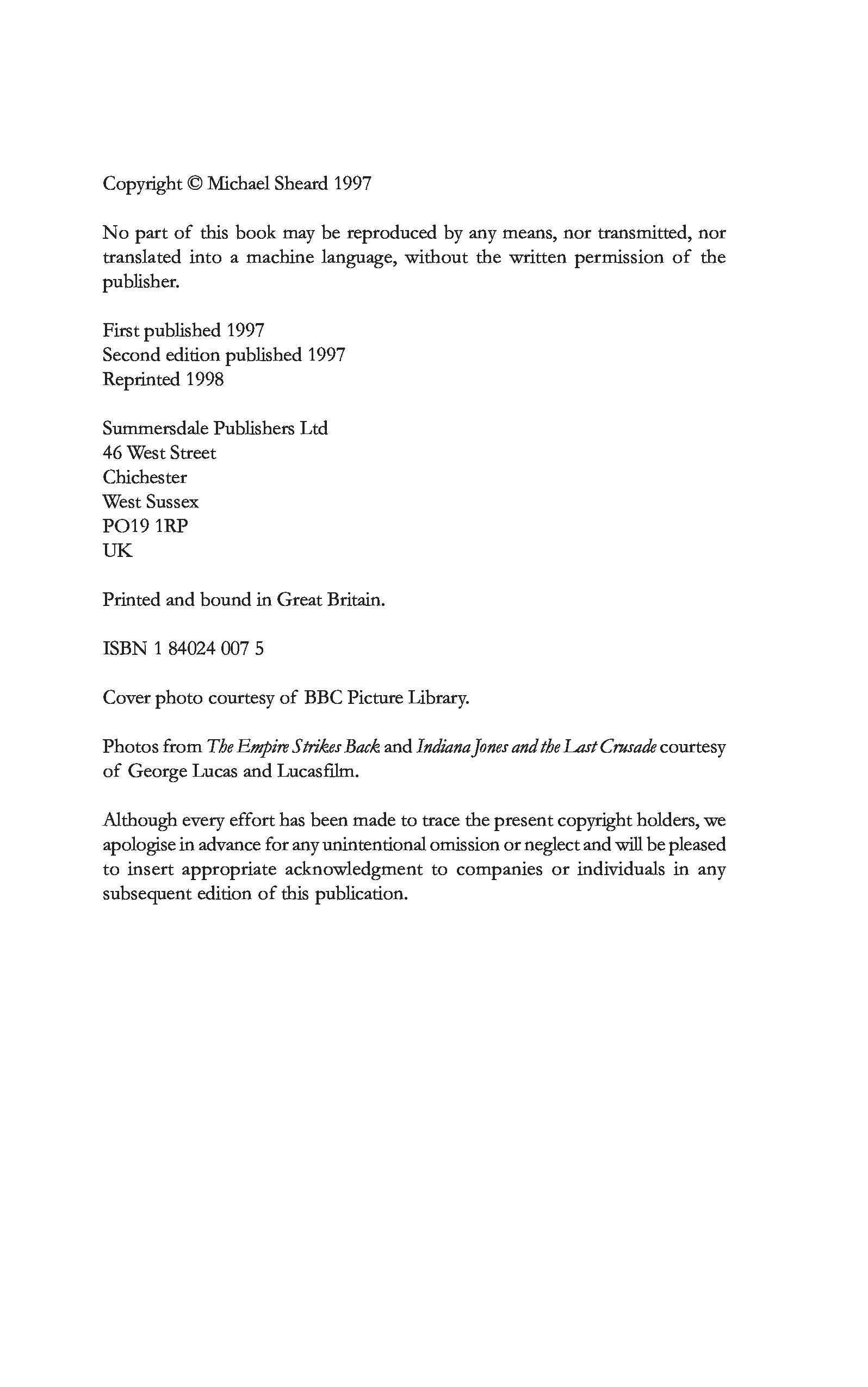 Copyright © Michael Sheard 1997

No part of this book may be reproduced by any means, nor transmitted, nor translated into a machine language, without the written permission of the publisher.

First published 1997
Second edition published 1997
Reprinted 1998

Summersdale Publishers Ltd
46 West Street
Chichester
West Sussex
PO19 1RP
UK

Printed and bound in Great Britain.

ISBN 1 84024 007 5

Cover photo courtesy of BBC Picture Library.

Photos from The Empire Strikes Back and Indiana Jones and the Last Crusade courtesy of George Lucas and Lucasfilm.

Although every effort has been made to trace the present copyright holders, we apologise in advance for any unintentional omission or neglect and will be pleased to insert appropriate acknowledgment to companies or individuals in any subsequent edition of this publication.